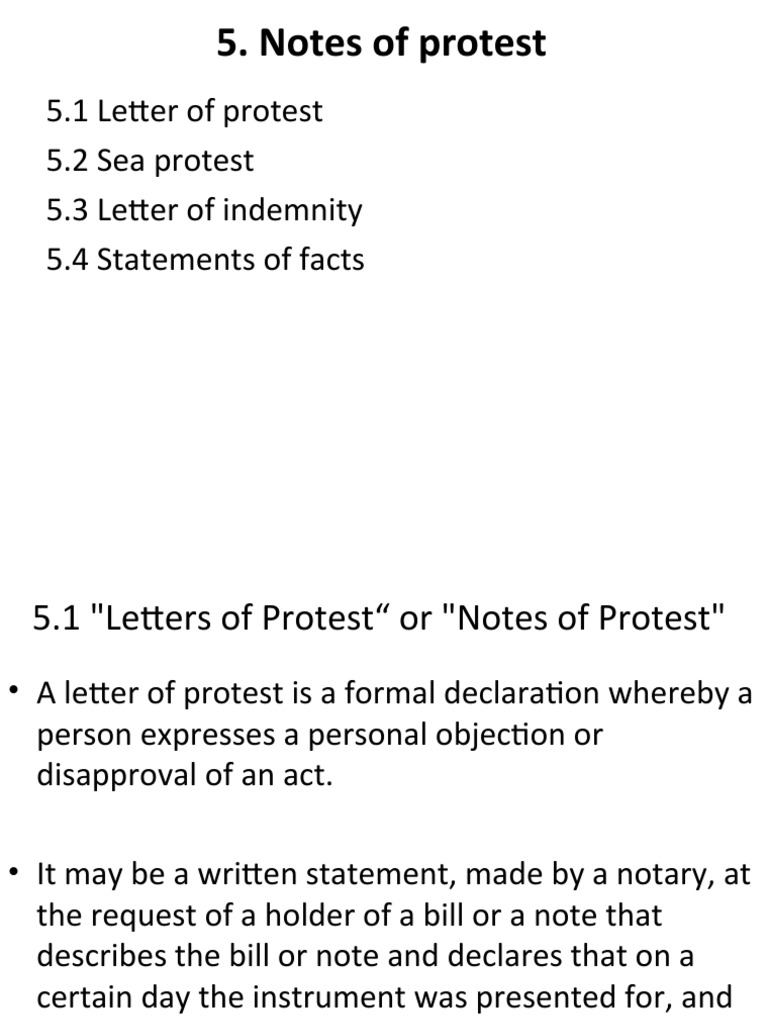 5. Notes of protest

5.1 Letter of protest
5.2 Sea protest
5.3 Letter of indemnity
5.4 Statements of facts

5.1 "Letters of Protest“ or "Notes of Protest"

• A letter of protest is a formal declaration whereby a person expresses a personal objection or disapproval of an act.

• It may be a written statement, made by a notary, at the request of a holder of a bill or a note that describes the bill or note and declares that on a certain day the instrument was presented for, and